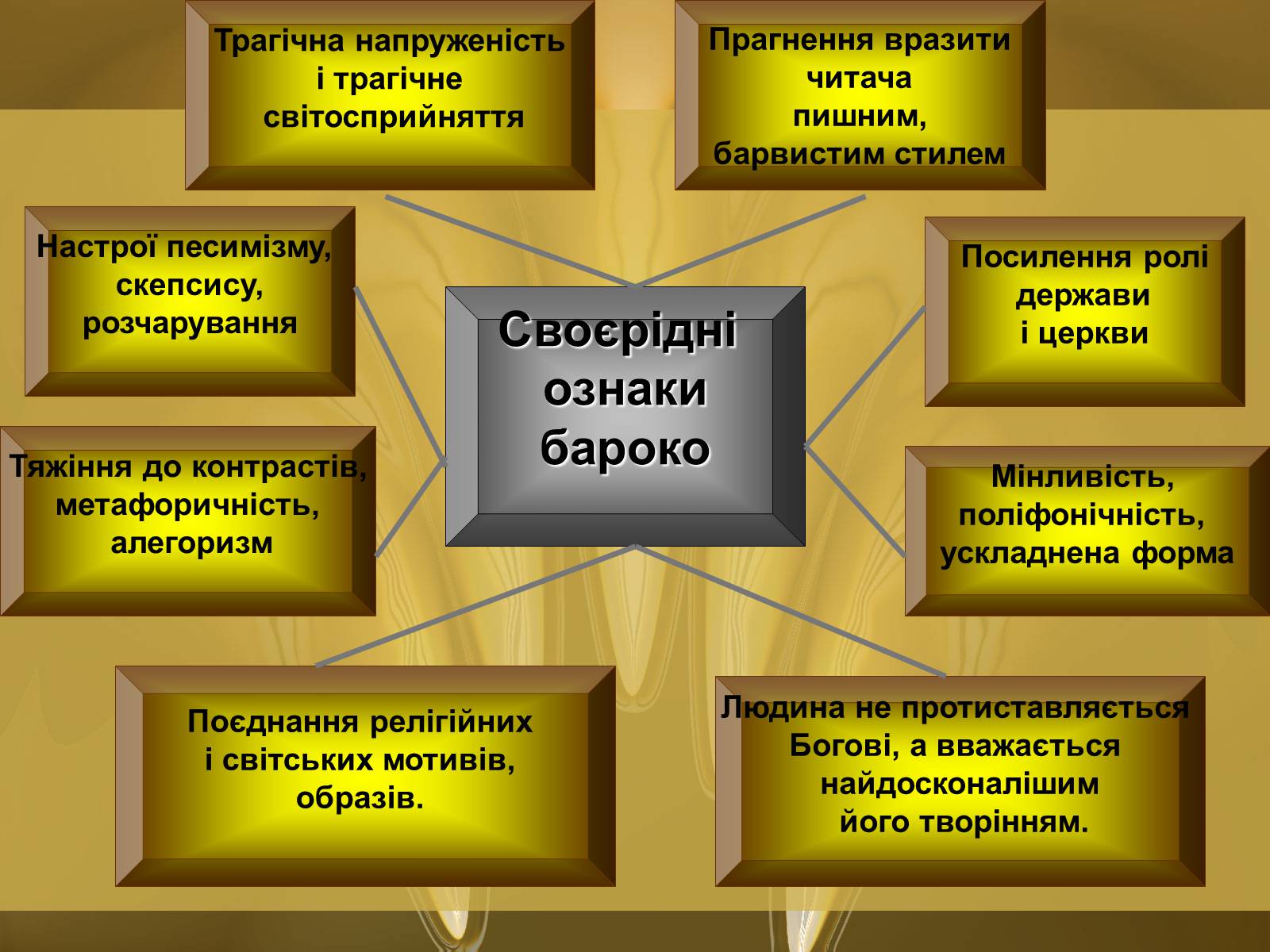 Трагічна напруженість і трагічне світосприйняття

Прагнення вразити читача пишним, барвистим стилем

Настрої песимізму, скепсису, розчарування

Своєрідні ознаки бароко

Посилення ролі держави і церкви

Тяжіння до контрастів, метафоричність, алегоризм

Мінливість, поліфонічність, ускладнена форма

Поєднання релігійних і світських мотивів, образів.

Людина не протиставляється Богові, а вважається найдосконалішим його творінням.